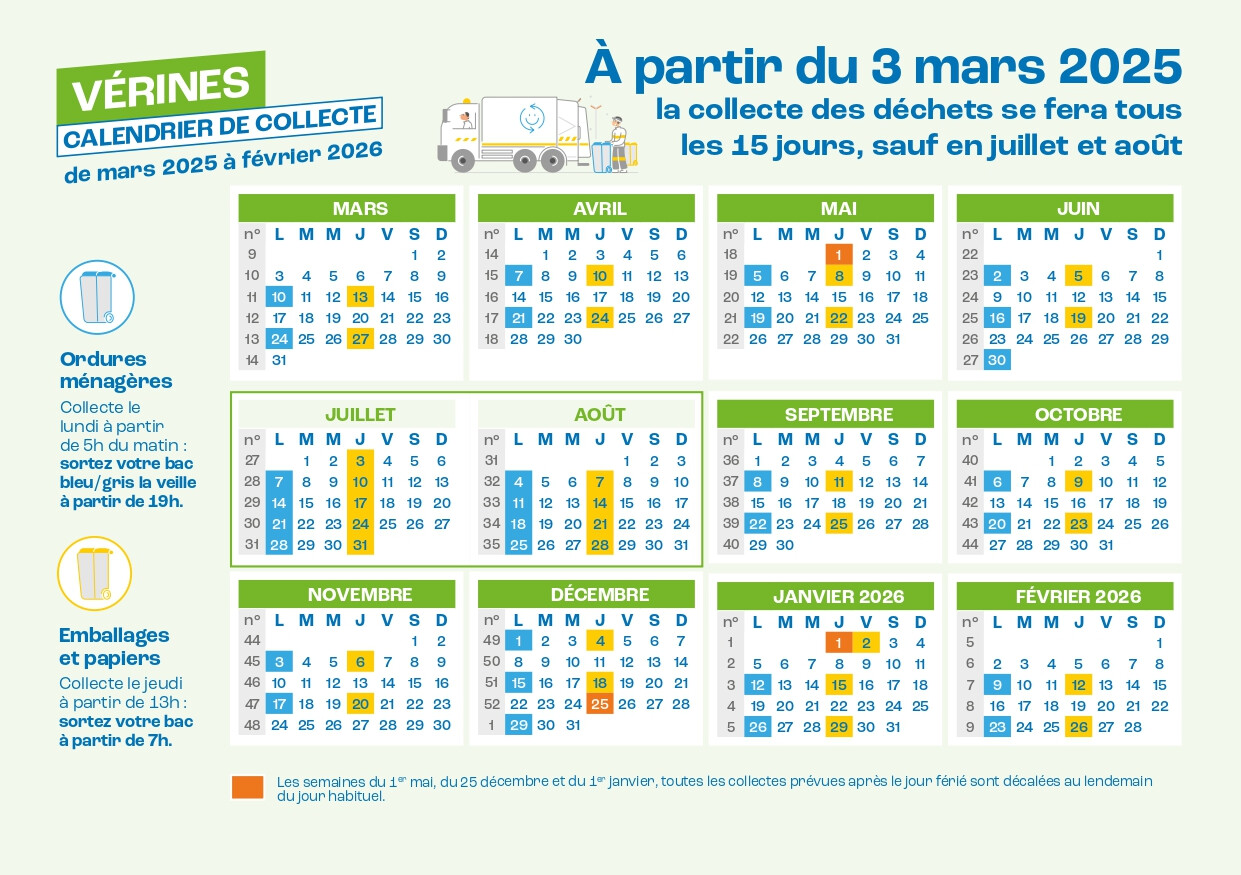 VÉRINES
CALENDRIER DE COLLECTE
de mars 2025 à février 2026

À partir du 3 mars 2025
la collecte des déchets se fera tous
les 15 jours, sauf en juillet et août

Ordures ménagères
Collecte le lundi à partir de 5h du matin : sortez votre bac bleu/gris la veille à partir de 19h.

Emballages et papiers
Collecte le jeudi à partir de 13h : sortez votre bac à partir de 7h.

MARS
| n° | L | M | M | J | V | S | D |
|---|---|---|---|---|---|---|---|
| 9 | | | | | | 1 | 2 |
| 10 | 3 | 4 | 5 | 6 | 7 | 8 | 9 |
| 11 | 10 | 11 | 12 | 13 | 14 | 15 | 16 |
| 12 | 17 | 18 | 19 | 20 | 21 | 22 | 23 |
| 13 | 24 | 25 | 26 | 27 | 28 | 29 | 30 |
| 14 | 31 | | | | | | |

AVRIL
| n° | L | M | M | J | V | S | D |
|---|---|---|---|---|---|---|---|
| 14 | | 1 | 2 | 3 | 4 | 5 | 6 |
| 15 | 7 | 8 | 9 | 10 | 11 | 12 | 13 |
| 16 | 14 | 15 | 16 | 17 | 18 | 19 | 20 |
| 17 | 21 | 22 | 23 | 24 | 25 | 26 | 27 |
| 18 | 28 | 29 | 30 | | | | |

MAI
| n° | L | M | M | J | V | S | D |
|---|---|---|---|---|---|---|---|
| 18 | | | | 1 | 2 | 3 | 4 |
| 19 | 5 | 6 | 7 | 8 | 9 | 10 | 11 |
| 20 | 12 | 13 | 14 | 15 | 16 | 17 | 18 |
| 21 | 19 | 20 | 21 | 22 | 23 | 24 | 25 |
| 22 | 26 | 27 | 28 | 29 | 30 | 31 | |

JUIN
| n° | L | M | M | J | V | S | D |
|---|---|---|---|---|---|---|---|
| 22 | | | | | | | 1 |
| 23 | 2 | 3 | 4 | 5 | 6 | 7 | 8 |
| 24 | 9 | 10 | 11 | 12 | 13 | 14 | 15 |
| 25 | 16 | 17 | 18 | 19 | 20 | 21 | 22 |
| 26 | 23 | 24 | 25 | 26 | 27 | 28 | 29 |
| 27 | 30 | | | | | | |

JUILLET
| n° | L | M | M | J | V | S | D |
|---|---|---|---|---|---|---|---|
| 27 | | 1 | 2 | 3 | 4 | 5 | 6 |
| 28 | 7 | 8 | 9 | 10 | 11 | 12 | 13 |
| 29 | 14 | 15 | 16 | 17 | 18 | 19 | 20 |
| 30 | 21 | 22 | 23 | 24 | 25 | 26 | 27 |
| 31 | 28 | 29 | 30 | 31 | | | |

AOÛT
| n° | L | M | M | J | V | S | D |
|---|---|---|---|---|---|---|---|
| 31 | | | | | 1 | 2 | 3 |
| 32 | 4 | 5 | 6 | 7 | 8 | 9 | 10 |
| 33 | 11 | 12 | 13 | 14 | 15 | 16 | 17 |
| 34 | 18 | 19 | 20 | 21 | 22 | 23 | 24 |
| 35 | 25 | 26 | 27 | 28 | 29 | 30 | 31 |

SEPTEMBRE
| n° | L | M | M | J | V | S | D |
|---|---|---|---|---|---|---|---|
| 36 | 1 | 2 | 3 | 4 | 5 | 6 | 7 |
| 37 | 8 | 9 | 10 | 11 | 12 | 13 | 14 |
| 38 | 15 | 16 | 17 | 18 | 19 | 20 | 21 |
| 39 | 22 | 23 | 24 | 25 | 26 | 27 | 28 |
| 40 | 29 | 30 | | | | | |

OCTOBRE
| n° | L | M | M | J | V | S | D |
|---|---|---|---|---|---|---|---|
| 40 | | | 1 | 2 | 3 | 4 | 5 |
| 41 | 6 | 7 | 8 | 9 | 10 | 11 | 12 |
| 42 | 13 | 14 | 15 | 16 | 17 | 18 | 19 |
| 43 | 20 | 21 | 22 | 23 | 24 | 25 | 26 |
| 44 | 27 | 28 | 29 | 30 | 31 | | |

NOVEMBRE
| n° | L | M | M | J | V | S | D |
|---|---|---|---|---|---|---|---|
| 44 | | | | | | 1 | 2 |
| 45 | 3 | 4 | 5 | 6 | 7 | 8 | 9 |
| 46 | 10 | 11 | 12 | 13 | 14 | 15 | 16 |
| 47 | 17 | 18 | 19 | 20 | 21 | 22 | 23 |
| 48 | 24 | 25 | 26 | 27 | 28 | 29 | 30 |

DÉCEMBRE
| n° | L | M | M | J | V | S | D |
|---|---|---|---|---|---|---|---|
| 49 | 1 | 2 | 3 | 4 | 5 | 6 | 7 |
| 50 | 8 | 9 | 10 | 11 | 12 | 13 | 14 |
| 51 | 15 | 16 | 17 | 18 | 19 | 20 | 21 |
| 52 | 22 | 23 | 24 | 25 | 26 | 27 | 28 |
| 1 | 29 | 30 | 31 | | | | |

JANVIER 2026
| n° | L | M | M | J | V | S | D |
|---|---|---|---|---|---|---|---|
| 1 | | | | 1 | 2 | 3 | 4 |
| 2 | 5 | 6 | 7 | 8 | 9 | 10 | 11 |
| 3 | 12 | 13 | 14 | 15 | 16 | 17 | 18 |
| 4 | 19 | 20 | 21 | 22 | 23 | 24 | 25 |
| 5 | 26 | 27 | 28 | 29 | 30 | 31 | |

FÉVRIER 2026
| n° | L | M | M | J | V | S | D |
|---|---|---|---|---|---|---|---|
| 5 | | | | | | | 1 |
| 6 | 2 | 3 | 4 | 5 | 6 | 7 | 8 |
| 7 | 9 | 10 | 11 | 12 | 13 | 14 | 15 |
| 8 | 16 | 17 | 18 | 19 | 20 | 21 | 22 |
| 9 | 23 | 24 | 25 | 26 | 27 | 28 | |

Les semaines du 1$^{er}$ mai, du 25 décembre et du 1$^{er}$ janvier, toutes les collectes prévues après le jour férié sont décalées au lendemain du jour habituel.